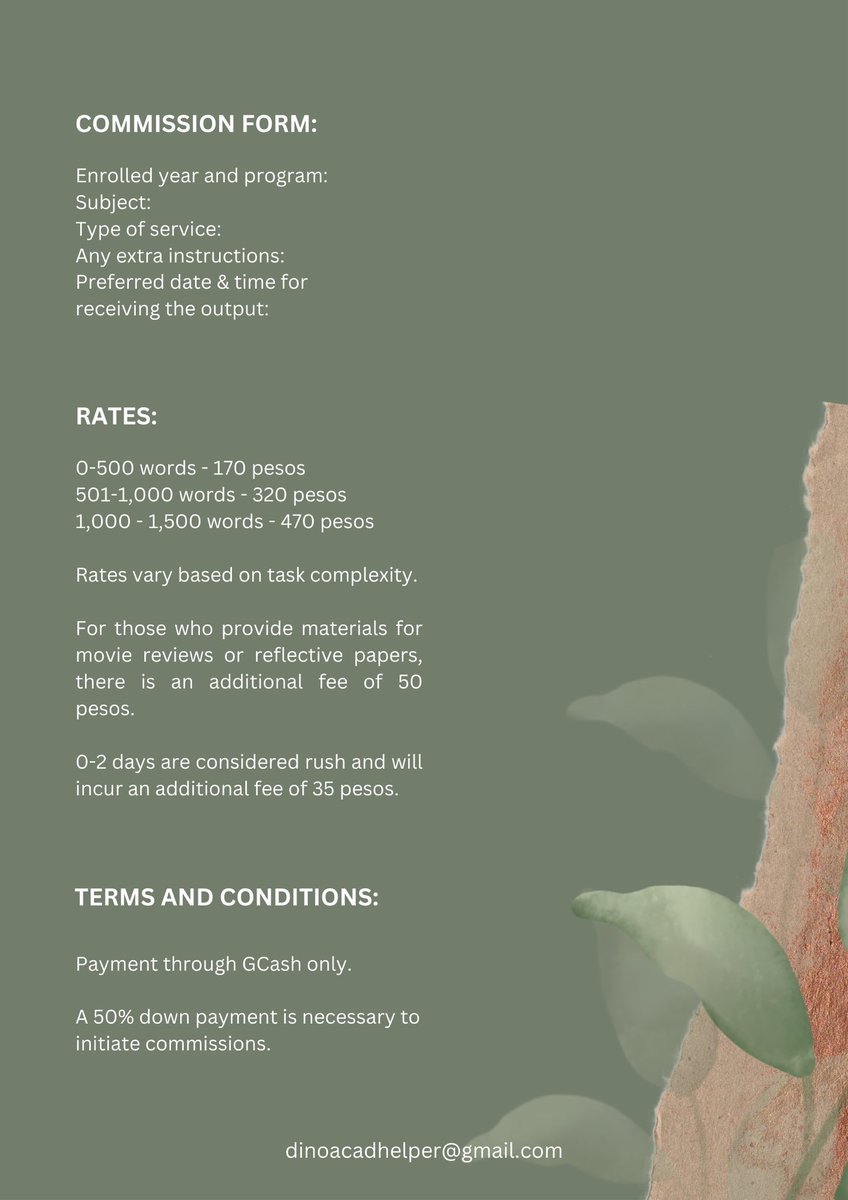 COMMISSION FORM:

Enrolled year and program:
Subject:
Type of service:
Any extra instructions:
Preferred date & time for receiving the output:

RATES:

0-500 words - 170 pesos
501-1,000 words - 320 pesos
1,000 - 1,500 words - 470 pesos

Rates vary based on task complexity.

For those who provide materials for movie reviews or reflective papers, there is an additional fee of 50 pesos.

0-2 days are considered rush and will incur an additional fee of 35 pesos.

TERMS AND CONDITIONS:

Payment through GCash only.

A 50% down payment is necessary to initiate commissions.

dinoacadhelper@gmail.com